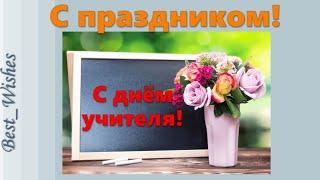 Best_Wishes

С праздником!

С днём учителя!